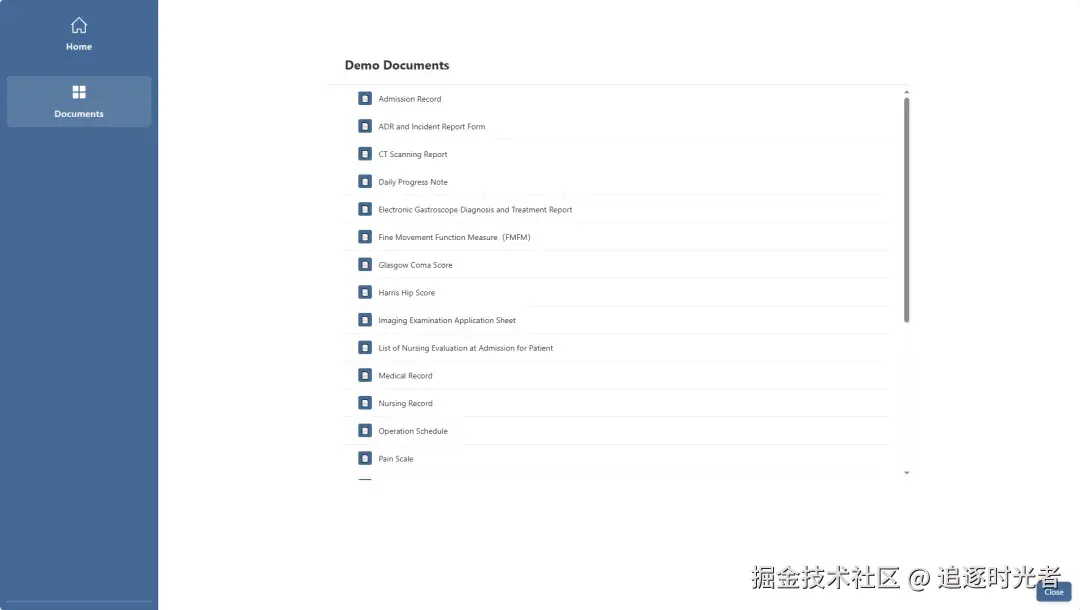 Home

Documents

Demo Documents

Admission Record

ADR and Incident Report Form

CT Scanning Report

Daily Progress Note

Electronic Gastroscope Diagnosis and Treatment Report

Fine Movement Function Measure（FMFM)

Glasgow Coma Score

Harris Hip Score

Imaging Examination Application Sheet

List of Nursing Evaluation at Admission for Patient

Medical Record

Nursing Record

Operation Schedule

Pain Scale

掘金技术社区 @ 追逐时光者

Close